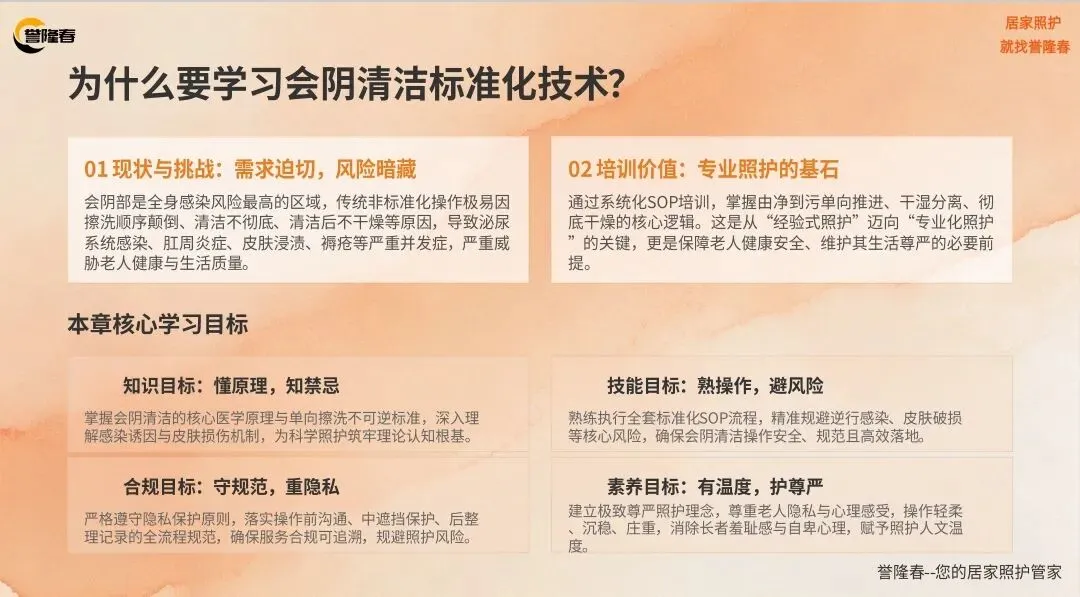 誉隆春

居家照护
就找誉隆春

为什么要学习会阴清洁标准化技术?

01现状与挑战：需求迫切，风险暗藏

会阴部是全身感染风险最高的区域，传统非标准化操作极易因擦洗顺序颠倒、清洁不彻底、清洁后不干燥等原因，导致泌尿系统感染、肛周炎症、皮肤浸渍、褥疮等严重并发症，严重威胁老人健康与生活质量。

02培训价值：专业照护的基石

通过系统化SOP培训，掌握由净到污单向推进、干湿分离、彻底干燥的核心逻辑。这是从“经验式照护”迈向“专业化照护”的关键，更是保障老人健康安全、维护其生活尊严的必要前提。

本章核心学习目标

知识目标：懂原理，知禁忌

掌握会阴清洁的核心医学原理与单向擦洗不可逆标准，深入理解感染诱因与皮肤损伤机制，为科学照护筑牢理论认知根基。

合规目标：守规范，重隐私

严格遵守隐私保护原则，落实操作前沟通、中遮挡保护、后整理记录的全流程规范，确保服务合规可追溯，规避照护风险。

技能目标：熟操作，避风险

熟练执行全套标准化SOP流程，精准规避逆行感染、皮肤破损等核心风险，确保会阴清洁操作安全、规范且高效落地。

素养目标：有温度，护尊严

建立极致尊严照护理念，尊重老人隐私与心理感受，操作轻柔、沉稳、庄重，消除长者羞耻感与自卑心理，赋予照护人文温度。

誉隆春--您的居家照护管家